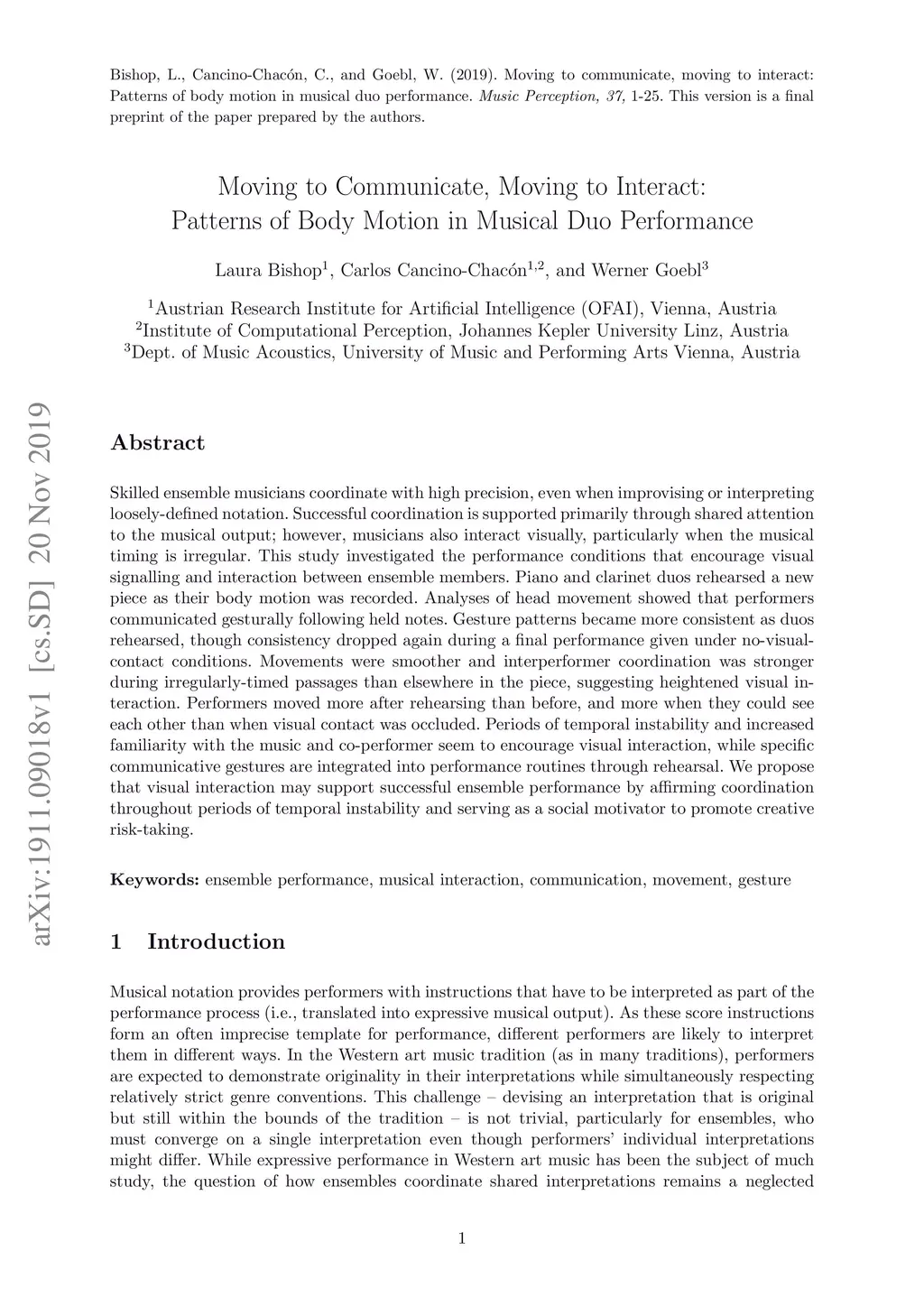 Bishop, L., Cancino-Chacón, C., and Goebl, W. (2019). Moving to communicate, moving to interact: Patterns of body motion in musical duo performance. Music Perception, 37, 1-25. This version is a final preprint of the paper prepared by the authors.

Moving to Communicate, Moving to Interact: Patterns of Body Motion in Musical Duo Performance

Laura Bishop$^1$, Carlos Cancino-Chacón$^{1,2}$, and Werner Goebl$^3$

$^1$Austrian Research Institute for Artificial Intelligence (OFAI), Vienna, Austria
$^2$Institute of Computational Perception, Johannes Kepler University Linz, Austria
$^3$Dept. of Music Acoustics, University of Music and Performing Arts Vienna, Austria

arXiv:1911.09018v1 [cs.SD] 20 Nov 2019

Abstract

Skilled ensemble musicians coordinate with high precision, even when improvising or interpreting loosely-defined notation. Successful coordination is supported primarily through shared attention to the musical output; however, musicians also interact visually, particularly when the musical timing is irregular. This study investigated the performance conditions that encourage visual signalling and interaction between ensemble members. Piano and clarinet duos rehearsed a new piece as their body motion was recorded. Analyses of head movement showed that performers communicated gesturally following held notes. Gesture patterns became more consistent as duos rehearsed, though consistency dropped again during a final performance given under no-visual-contact conditions. Movements were smoother and interperformer coordination was stronger during irregularly-timed passages than elsewhere in the piece, suggesting heightened visual interaction. Performers moved more after rehearsing than before, and more when they could see each other than when visual contact was occluded. Periods of temporal instability and increased familiarity with the music and co-performer seem to encourage visual interaction, while specific communicative gestures are integrated into performance routines through rehearsal. We propose that visual interaction may support successful ensemble performance by affirming coordination throughout periods of temporal instability and serving as a social motivator to promote creative risk-taking.

Keywords: ensemble performance, musical interaction, communication, movement, gesture

1 Introduction

Musical notation provides performers with instructions that have to be interpreted as part of the performance process (i.e., translated into expressive musical output). As these score instructions form an often imprecise template for performance, different performers are likely to interpret them in different ways. In the Western art music tradition (as in many traditions), performers are expected to demonstrate originality in their interpretations while simultaneously respecting relatively strict genre conventions. This challenge – devising an interpretation that is original but still within the bounds of the tradition – is not trivial, particularly for ensembles, who must converge on a single interpretation even though performers' individual interpretations might differ. While expressive performance in Western art music has been the subject of much study, the question of how ensembles coordinate shared interpretations remains a neglected

1